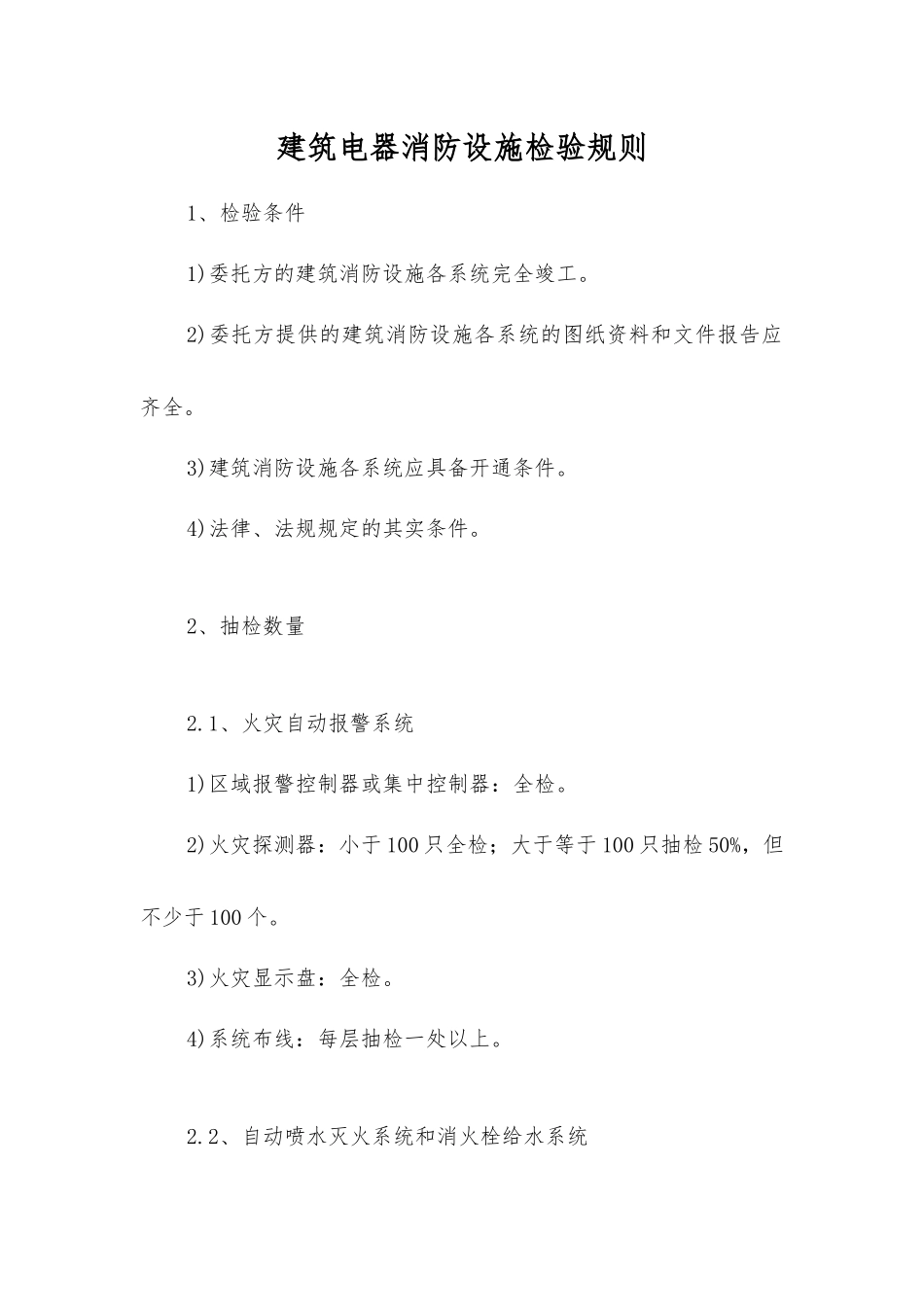 建筑电器消防设施检验规则

1、检验条件

1)委托方的建筑消防设施各系统完全竣工。

2)委托方提供的建筑消防设施各系统的图纸资料和文件报告应齐全。

3)建筑消防设施各系统应具备开通条件。

4)法律、法规规定的其实条件。

2、抽检数量

2.1、火灾自动报警系统

1)区域报警控制器或集中控制器：全检。

2)火灾探测器：小于100只全检；大于等于100只抽检50%，但不少于100个。

3)火灾显示盘：全检。

4)系统布线：每层抽检一处以上。

2.2、自动喷水灭火系统和消火栓给水系统